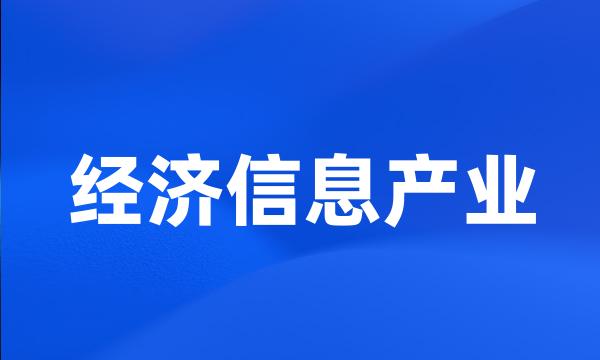 经济信息产业